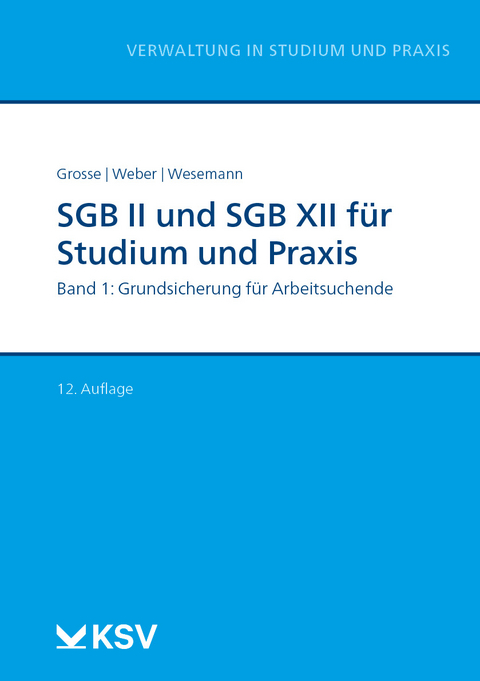 VERWALTUNG IN STUDIUM UND PRAXIS

Grosse | Weber | Wesemann

SGB II und SGB XII für Studium und Praxis

Band 1: Grundsicherung für Arbeitsuchende

12. Auflage

KSV